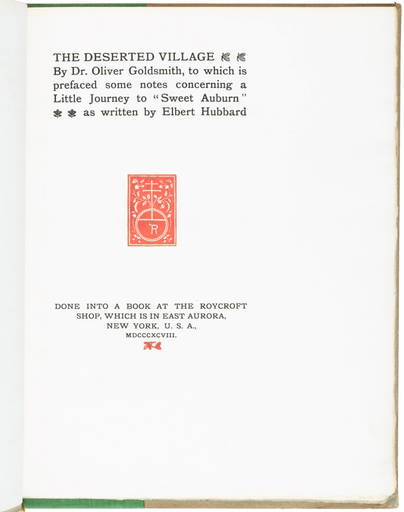 THE DESERTED VILLAGE By Dr. Oliver Goldsmith, to which is prefaced some notes concerning a Little Journey to "Sweet Auburn" as written by Elbert Hubbard

R

DONE INTO A BOOK AT THE ROYCROFT SHOP, WHICH IS IN EAST AURORA, NEW YORK, U. S. A., MDCCCXCVIII.